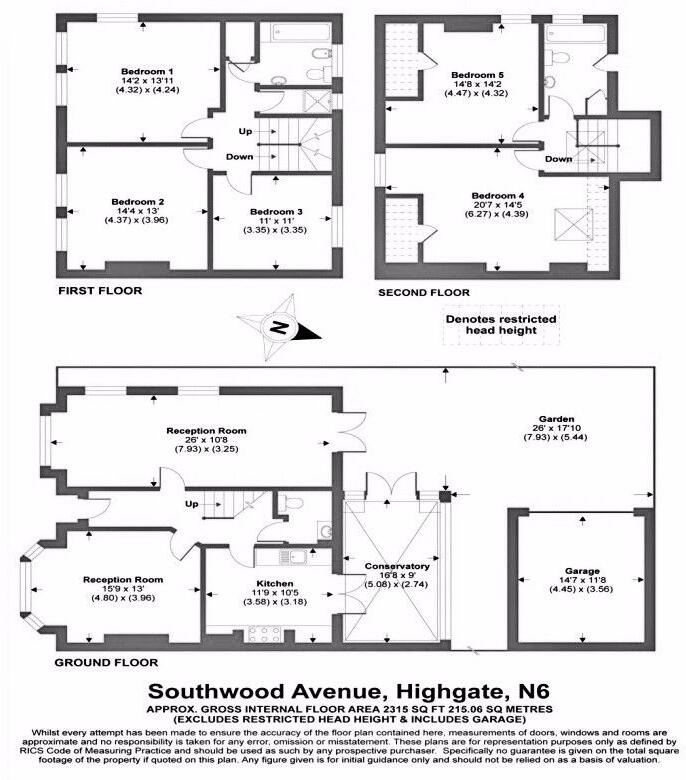 Bedroom 1
14'2 x 13'11
(4.32) x (4.24)

Up

Down

Bedroom 2
14'4 x 13'
(4.37) x (3.96)

Bedroom 3
11' x 11'
(3.35) x (3.35)

FIRST FLOOR

Bedroom 5
14'8 x 14'2
(4.47) x (4.32)

Down

Bedroom 4
20'7 x 14'5
(6.27) x (4.39)

SECOND FLOOR

N

Denotes restricted head height

Reception Room
26' x 10'8
(7.93) x (3.25)

Garden
26' x 17'10
(7.93) x (5.44)

Up

Reception Room
15'9 x 13'
(4.80) x (3.96)

Kitchen
11'9 x 10'5
(3.58) x (3.18)

Conservatory
16'8 x 9'
(5.08) x (2.74)

Garage
14'7 x 11'8
(4.45) x (3.56)

GROUND FLOOR

Southwood Avenue, Highgate, N6

APPROX. GROSS INTERNAL FLOOR AREA 2315 SQ FT 215.06 SQ METRES
(EXCLUDES RESTRICTED HEAD HEIGHT & INCLUDES GARAGE)

Whilst every attempt has been made to ensure the accuracy of the floor plan contained here, measurements of doors, windows and rooms are approximate and no responsibility is taken for any error, omission or misstatement. These plans are for representation purposes only as defined by RICS Code of Measuring Practice and should be used as such by any prospective purchaser. Specifically no guarantee is given on the total square footage of the property if quoted on this plan. Any figure given is for initial guidance only and should not be relied on as a basis of valuation.